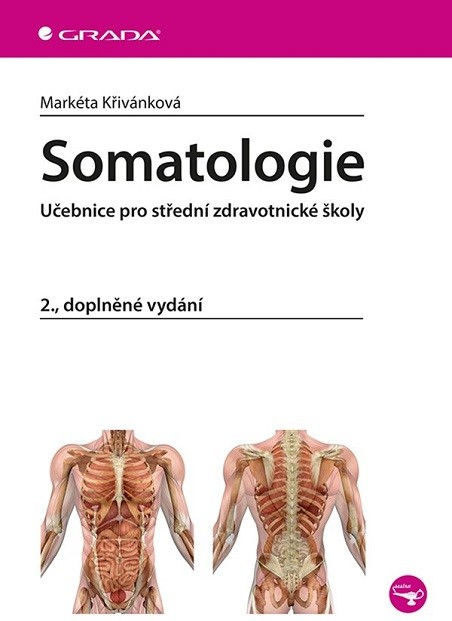 GRADA

Markéta Křivánková

Somatologie

Učebnice pro střední zdravotnické školy

2., doplněné vydání

sestra